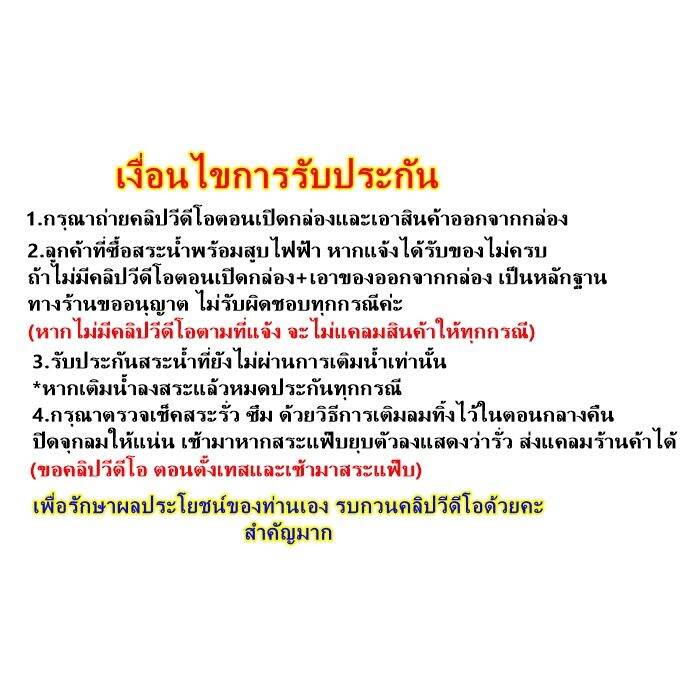 เงื่อนไขการรับประกัน

1.กรุณาถ่ายคลิปวีดีโอตอนเปิดกล่องและเอาสินค้าออกจากกล่อง

2.ลูกค้าที่ซื้อสระน้ำพร้อมสูบไฟฟ้า หากแจ้งได้รับของไม่ครบ ถ้าไม่มีคลิปวีดีโอตอนเปิดกล่อง+เอาของออกจากกล่อง เป็นหลักฐาน ทางร้านขออนุญาต ไม่รับผิดชอบทุกกรณีค่ะ
(หากไม่มีคลิปวีดีโอตามที่แจ้ง จะไม่แคลมสินค้าให้ทุกกรณี)

3.รับประกันสระน้ำที่ยังไม่ผ่านการเติมน้ำเท่านั้น
*หากเติมน้ำลงสระแล้วหมดประกันทุกกรณี

4.กรุณาตรวจเช็คสระรั่ว ซึม ด้วยวิธีการเติมลมทิ้งไว้ในตอนกลางคืน ปิดจุกลมให้แน่น เช้ามาหากสระแฟ๊บยุบตัวลงแสดงว่ารั่ว ส่งแคลมร้านค้าได้
(ขอคลิปวีดีโอ ตอนตั้งเทสและเช้ามาสระแฟ๊บ)

เพื่อรักษาผลประโยชน์ของท่านเอง รบกวนคลิปวีดีโอด้วยคะ
สำคัญมาก